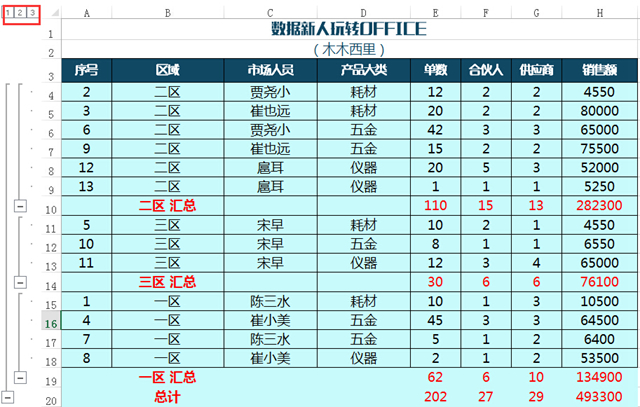 1 2 3

| | A | B | C | D | E | F | G | H |
|---|---|---|---|---|---|---|---|---|
| 1 | 数据新人玩转OFFICE | | | | | | | |
| 2 | （木木西里） | | | | | | | |
| 3 | 序号 | 区域 | 市场人员 | 产品大类 | 单数 | 合伙人 | 供应商 | 销售额 |
| 4 | 2 | 二区 | 贾尧小 | 耗材 | 12 | 2 | 2 | 4550 |
| 5 | 3 | 二区 | 崔也远 | 耗材 | 20 | 2 | 2 | 80000 |
| 6 | 6 | 二区 | 贾尧小 | 五金 | 42 | 3 | 3 | 65000 |
| 7 | 9 | 二区 | 崔也远 | 五金 | 15 | 2 | 2 | 75500 |
| 8 | 12 | 二区 | 扈耳 | 仪器 | 20 | 5 | 3 | 52000 |
| 9 | 13 | 二区 | 扈耳 | 仪器 | 1 | 1 | 1 | 5250 |
| 10 | | 二区 汇总 | | | 110 | 15 | 13 | 282300 |
| 11 | 5 | 三区 | 宋早 | 耗材 | 10 | 2 | 1 | 4550 |
| 12 | 10 | 三区 | 宋早 | 五金 | 8 | 1 | 1 | 6550 |
| 13 | 11 | 三区 | 宋早 | 仪器 | 12 | 3 | 4 | 65000 |
| 14 | | 三区 汇总 | | | 30 | 6 | 6 | 76100 |
| 15 | 1 | 一区 | 陈三水 | 耗材 | 10 | 1 | 3 | 10500 |
| 16 | 4 | 一区 | 崔小美 | 五金 | 45 | 3 | 3 | 64500 |
| 17 | 7 | 一区 | 陈三水 | 五金 | 5 | 1 | 2 | 6400 |
| 18 | 8 | 一区 | 崔小美 | 仪器 | 2 | 1 | 2 | 53500 |
| 19 | | 一区 汇总 | | | 62 | 6 | 10 | 134900 |
| 20 | | 总计 | | | 202 | 27 | 29 | 493300 |